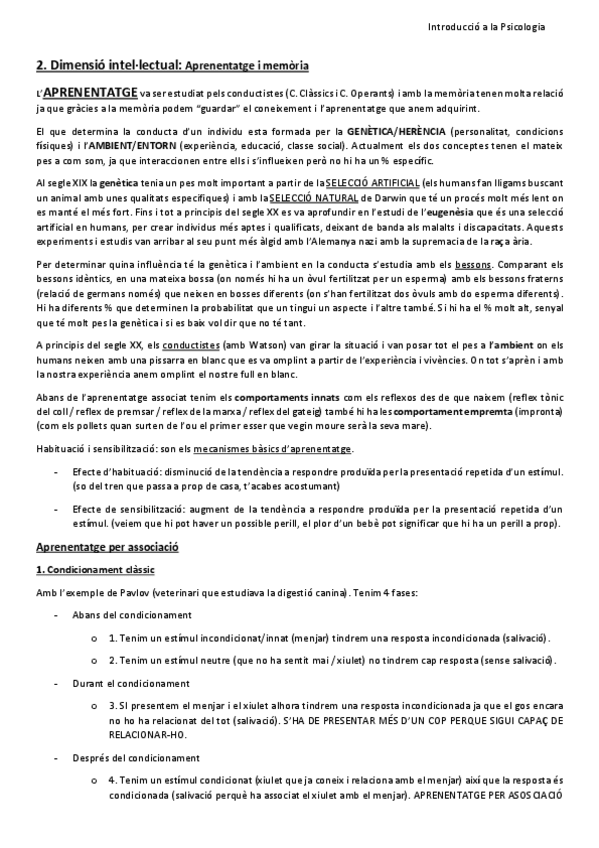 Introducció a la Psicologia

2. Dimensió intel·lectual: Aprenentatge i memòria

L'APRENENTATGE va ser estudiat pels conductistes (C. Clàssics i C. Operants) i amb la memòria tenen molta relació ja que gràcies a la memòria podem "guardar" el coneixement i l'aprenentatge que anem adquirint.

El que determina la conducta d'un individu esta formada per la GENÈTICA/HERÈNCIA (personalitat, condicions físiques) i l'AMBIENT/ENTORN (experiència, educació, classe social). Actualment els dos conceptes tenen el mateix pes a com som, ja que interaccionen entre ells i s'influeixen però no hi ha un % específic.

Al segle XIX la genètica tenia un pes molt important a partir de la SELECCIÓ ARTIFICIAL (els humans fan lligams buscant un animal amb unes qualitats específiques) i amb la SELECCIÓ NATURAL de Darwin que té un procés molt més lent on es manté el més fort. Fins i tot a principis del segle XX es va aprofundir en l'estudi de l'eugenèsia que és una selecció artificial en humans, per crear individus més aptes i qualificats, deixant de banda als malalts i discapacitats. Aquests experiments i estudis van arribar al seu punt més àlgid amb l'Alemanya nazi amb la supremacia de la raça ària.

Per determinar quina influència té la genètica i l'ambient en la conducta s'estudia amb els bessons. Comparant els bessons idèntics, en una mateixa bossa (on només hi ha un òvul fertilitzat per un esperma) amb els bessons fraterns (relació de germans només) que neixen en bosses diferents (on s'han fertilitzat dos òvuls amb do esperma diferents). Hi ha diferents % que determinen la probabilitat que un tingui un aspecte i l'altre també. Si hi ha el % molt alt, senyal que té molt pes la genètica i si es baix vol dir que no té tant.

A principis del segle XX, els conductistes (amb Watson) van girar la situació i van posar tot el pes a l'ambient on els humans neixen amb una pissarra en blanc que es va omplint a partir de l'experiència i vivències. On tot s'aprèn i amb la nostra experiència anem omplint el nostre full en blanc.

Abans de l'aprenentatge associat tenim els comportaments innats com els reflexos des de que naixem (reflex tònic del coll / reflex de premsar / reflex de la marxa / reflex del gateig) també hi ha les comportament empremta (impronta) (com els pollets quan surten de l'ou el primer esser que vegin moure serà la seva mare).

Habituació i sensibilització: son els mecanismes bàsics d'aprenentatge.

- Efecte d'habituació: disminució de la tendència a respondre produïda per la presentació repetida d'un estímul. (so del tren que passa a prop de casa, t'acabes acostumant)

- Efecte de sensibilització: augment de la tendència a respondre produïda per la presentació repetida d'un estímul. (veiem que hi pot haver un possible perill, el plor d'un bebè pot significar que hi ha un perill a prop).

Aprenentatge per associació

1. Condicionament clàssic

Amb l'exemple de Pavlov (veterinari que estudiava la digestió canina). Tenim 4 fases:

- Abans del condicionament

o 1. Tenim un estímul incondicionat/innat (menjar) tindrem una resposta incondicionada (salivació).

o 2. Tenim un estímul neutre (que no ha sentit mai / xiulet) no tindrem cap resposta (sense salivació).

- Durant el condicionament

o 3. SI presentem el menjar i el xiulet alhora tindrem una resposta incondicionada ja que el gos encara no ho ha relacionat del tot (salivació). S'HA DE PRESENTAR MÉS D'UN COP PERQUE SIGUI CAPAÇ DE RELACIONAR-HO.

- Després del condicionament

o 4. Tenim un estímul condicionat (xiulet que ja coneix i relaciona amb el menjar) així que la resposta és condicionada (salivació perquè ha associat el xiulet amb el menjar). APRENENTATGE PER ASOSCIACIÓ